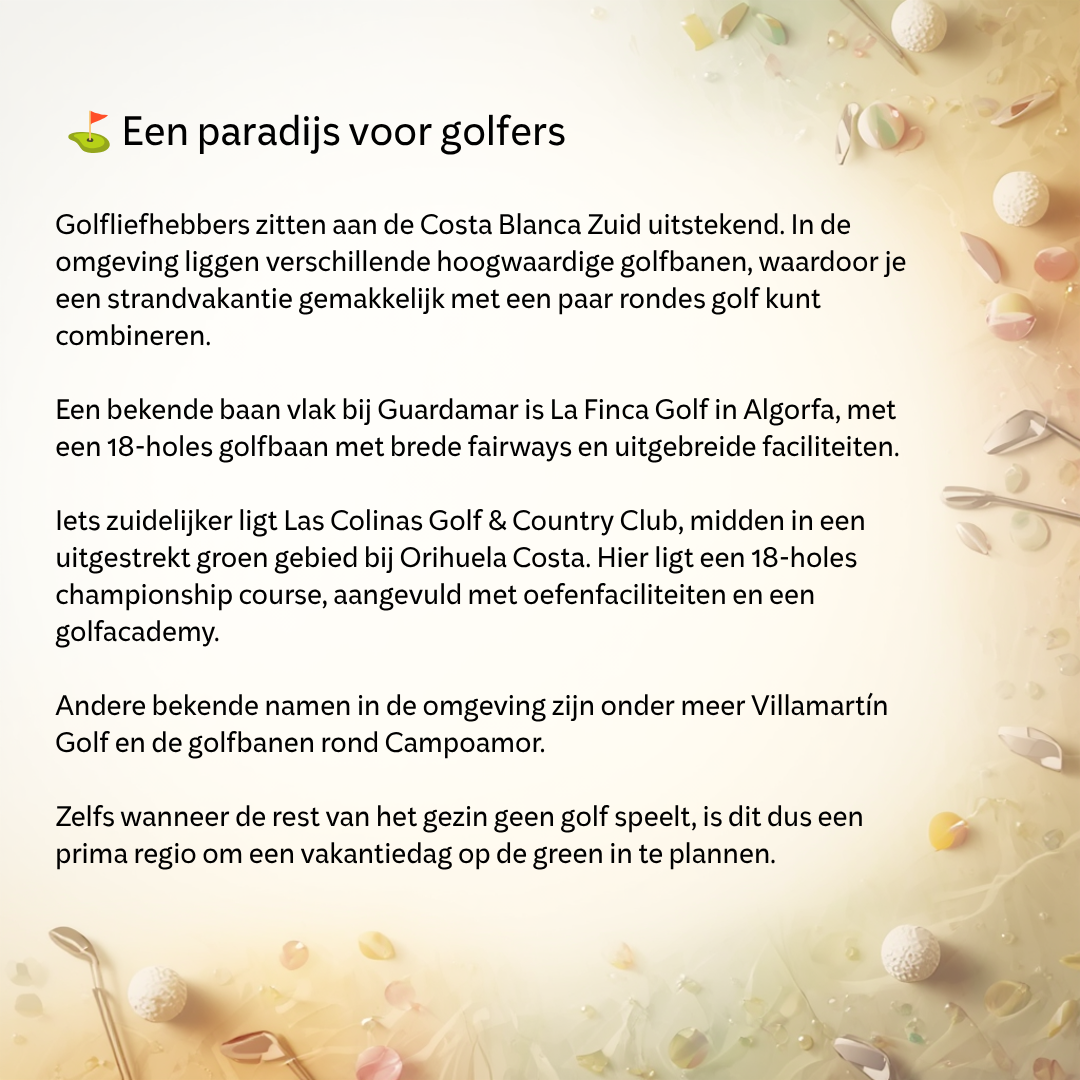 ⛳ Een paradijs voor golfers

Golfliefhebbers zitten aan de Costa Blanca Zuid uitstekend. In de omgeving liggen verschillende hoogwaardige golfbanen, waardoor je een strandvakantie gemakkelijk met een paar rondes golf kunt combineren.

Een bekende baan vlak bij Guardamar is La Finca Golf in Algorfa, met een 18-holes golfbaan met brede fairways en uitgebreide faciliteiten.

Iets zuidelijker ligt Las Colinas Golf & Country Club, midden in een uitgestrekt groen gebied bij Orihuela Costa. Hier ligt een 18-holes championship course, aangevuld met oefenfaciliteiten en een golfacademy.

Andere bekende namen in de omgeving zijn onder meer Villamartín Golf en de golfbanen rond Campoamor.

Zelfs wanneer de rest van het gezin geen golf speelt, is dit dus een prima regio om een vakantiedag op de green in te plannen.